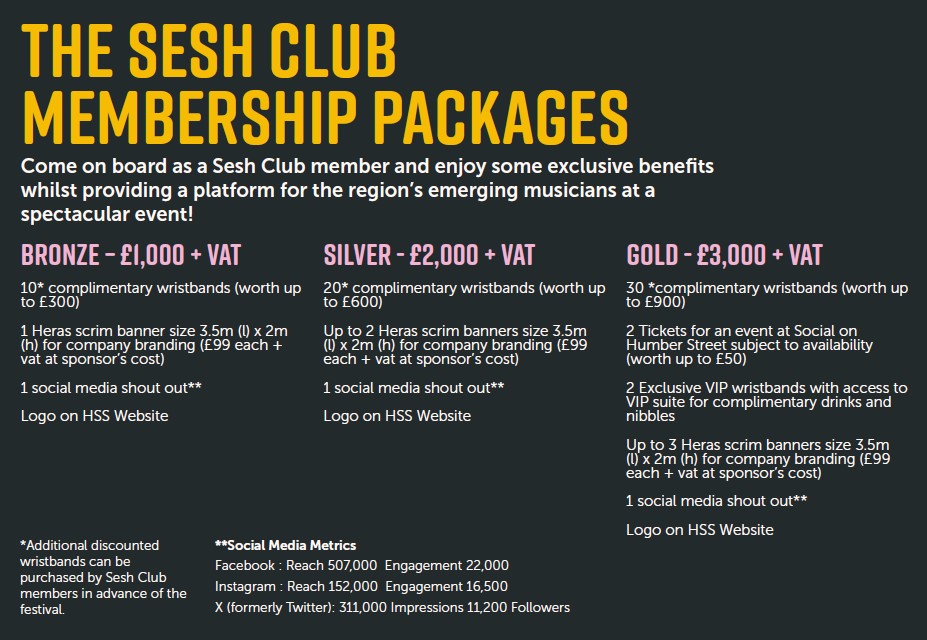 THE SESH CLUB MEMBERSHIP PACKAGES

Come on board as a Sesh Club member and enjoy some exclusive benefits whilst providing a platform for the region's emerging musicians at a spectacular event!

BRONZE - £1,000 + VAT

10* complimentary wristbands (worth up to £300)

1 Heras scrim banner size 3.5m (l) x 2m (h) for company branding (£99 each + vat at sponsor's cost)

1 social media shout out**

Logo on HSS Website

SILVER - £2,000 + VAT

20* complimentary wristbands (worth up to £600)

Up to 2 Heras scrim banners size 3.5m (l) x 2m (h) for company branding (£99 each + vat at sponsor's cost)

1 social media shout out**

Logo on HSS Website

GOLD - £3,000 + VAT

30 *complimentary wristbands (worth up to £900)

2 Tickets for an event at Social on Humber Street subject to availability (worth up to £50)

2 Exclusive VIP wristbands with access to VIP suite for complimentary drinks and nibbles

Up to 3 Heras scrim banners size 3.5m (l) x 2m (h) for company branding (£99 each + vat at sponsor's cost)

1 social media shout out**

Logo on HSS Website

*Additional discounted wristbands can be purchased by Sesh Club members in advance of the festival.

**Social Media Metrics
Facebook : Reach 507,000 Engagement 22,000
Instagram : Reach 152,000 Engagement 16,500
X (formerly Twitter): 311,000 Impressions 11,200 Followers